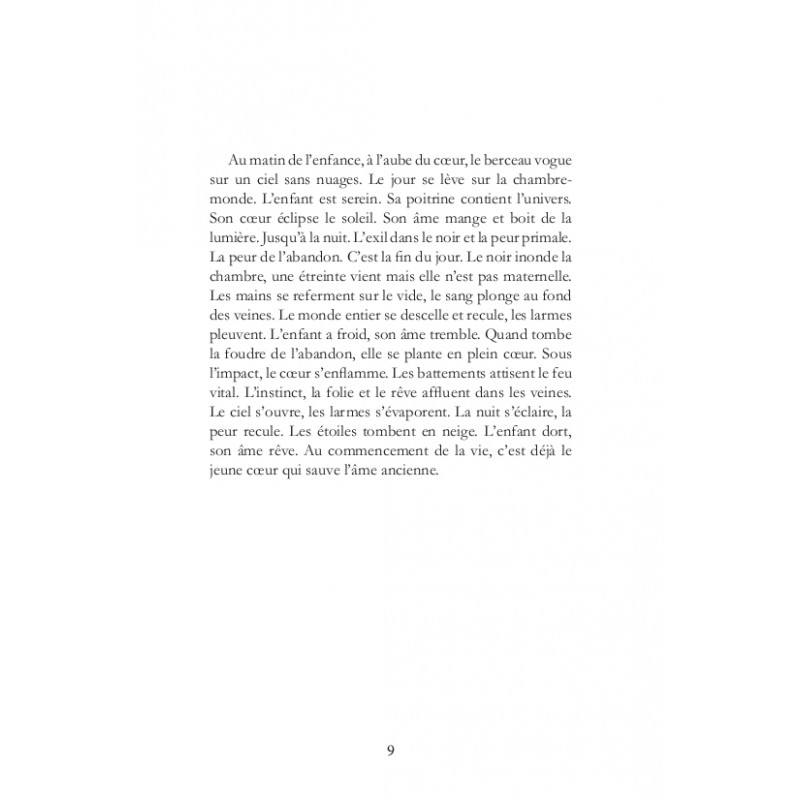 Au matin de l'enfance, à l'aube du cœur, le berceau vogue sur un ciel sans nuages. Le jour se lève sur la chambre-monde. L'enfant est serein. Sa poitrine contient l'univers. Son cœur éclipse le soleil. Son âme mange et boit de la lumière. Jusqu'à la nuit. L'exil dans le noir et la peur primale. La peur de l'abandon. C'est la fin du jour. Le noir inonde la chambre, une étreinte vient mais elle n'est pas maternelle. Les mains se referment sur le vide, le sang plonge au fond des veines. Le monde entier se descelle et recule, les larmes pleuvent. L'enfant a froid, son âme tremble. Quand tombe la foudre de l'abandon, elle se plante en plein cœur. Sous l'impact, le cœur s'enflamme. Les battements attisent le feu vital. L'instinct, la folie et le rêve affluent dans les veines. Le ciel s'ouvre, les larmes s'évaporent. La nuit s'éclaire, la peur recule. Les étoiles tombent en neige. L'enfant dort, son âme rêve. Au commencement de la vie, c'est déjà le jeune cœur qui sauve l'âme ancienne.

9